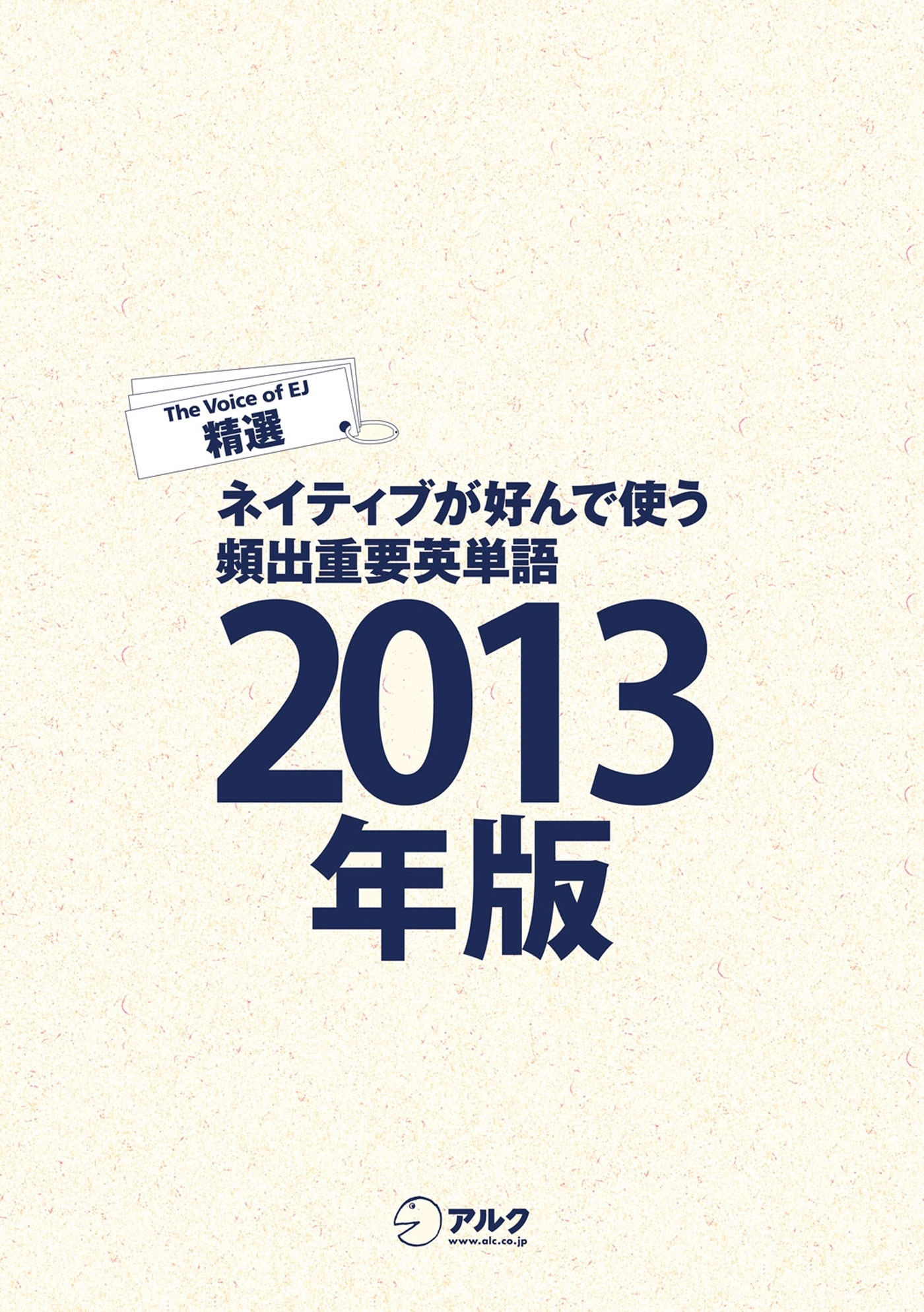 The Voice of EJ
精選

ネイティブが好んで使う
頻出重要英単語

2013
年版

アルク
www.alc.co.jp